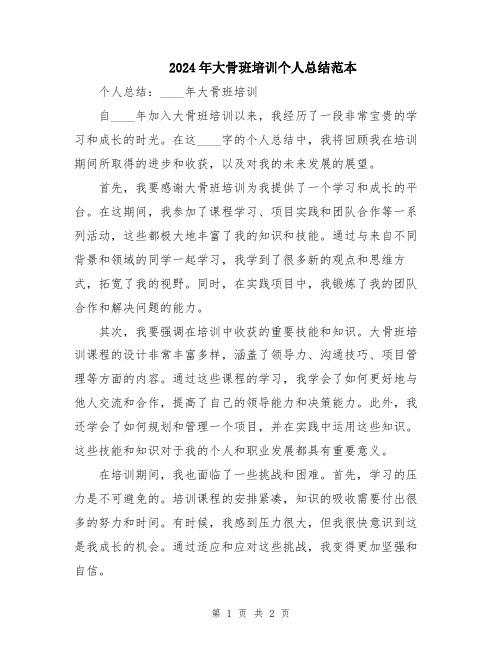 2024年大骨班培训个人总结范本

个人总结：____年大骨班培训

自____年加入大骨班培训以来，我经历了一段非常宝贵的学习和成长的时光。在这____字的个人总结中，我将回顾我在培训期间所取得的进步和收获，以及对我的未来发展的展望。

首先，我要感谢大骨班培训为我提供了一个学习和成长的平台。在这期间，我参加了课程学习、项目实践和团队合作等一系列活动，这些都极大地丰富了我的知识和技能。通过与来自不同背景和领域的同学一起学习，我学到了很多新的观点和思维方式，拓宽了我的视野。同时，在实践项目中，我锻炼了我的团队合作和解决问题的能力。

其次，我要强调在培训中收获的重要技能和知识。大骨班培训课程的设计非常丰富多样，涵盖了领导力、沟通技巧、项目管理等方面的内容。通过这些课程的学习，我学会了如何更好地与他人交流和合作，提高了自己的领导能力和决策能力。此外，我还学会了如何规划和管理一个项目，并在实践中运用这些知识。这些技能和知识对于我的个人和职业发展都具有重要意义。

在培训期间，我也面临了一些挑战和困难。首先，学习的压力是不可避免的。培训课程的安排紧凑，知识的吸收需要付出很多的努力和时间。有时候，我感到压力很大，但我很快意识到这是我成长的机会。通过适应和应对这些挑战，我变得更加坚强和自信。

第 1 页 共 2 页